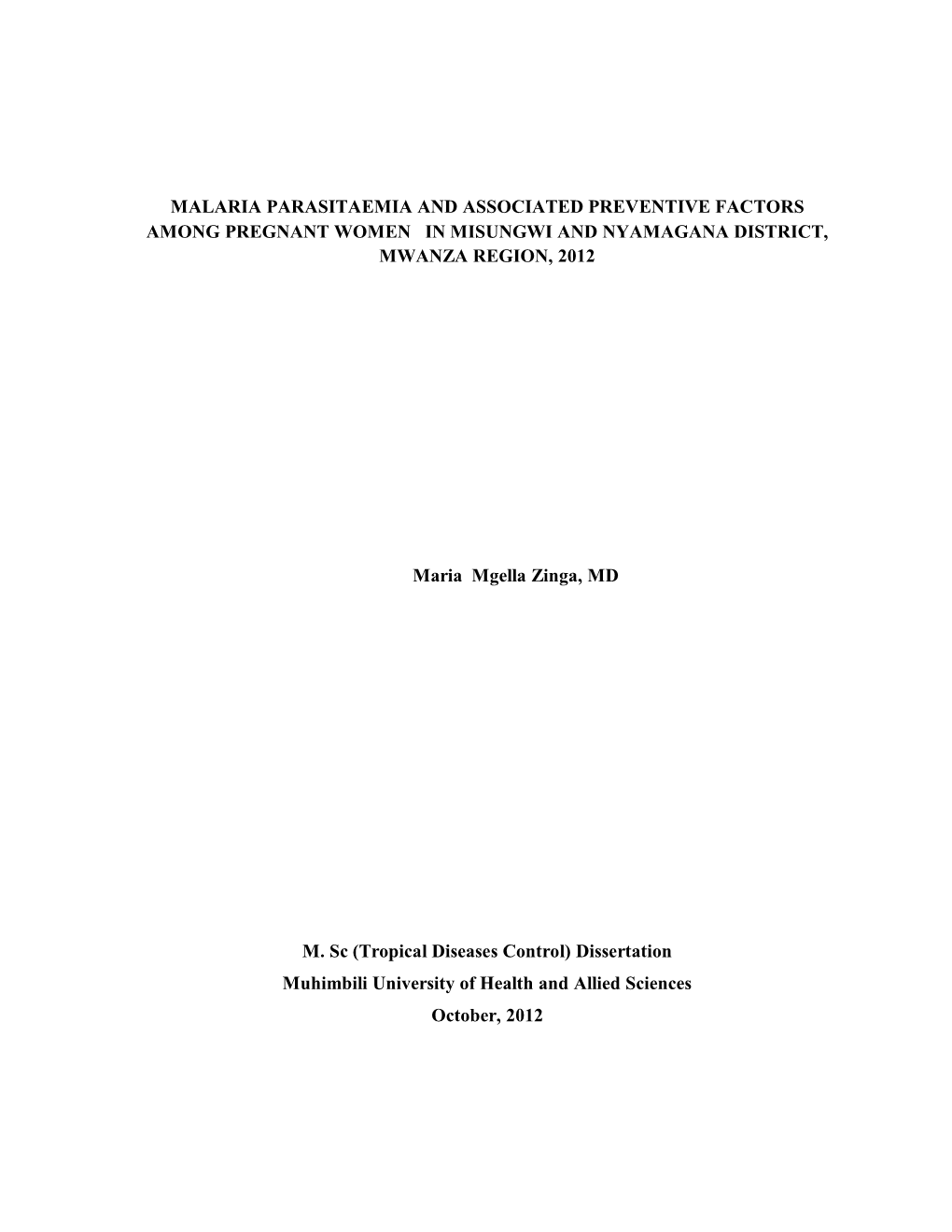 MALARIA PARASITAEMIA AND ASSOCIATED PREVENTIVE FACTORS AMONG PREGNANT WOMEN IN MISUNGWI AND NYAMAGANA DISTRICT, MWANZA REGION, 2012

Maria Mgella Zinga, MD

M. Sc (Tropical Diseases Control) Dissertation
Muhimbili University of Health and Allied Sciences
October, 2012